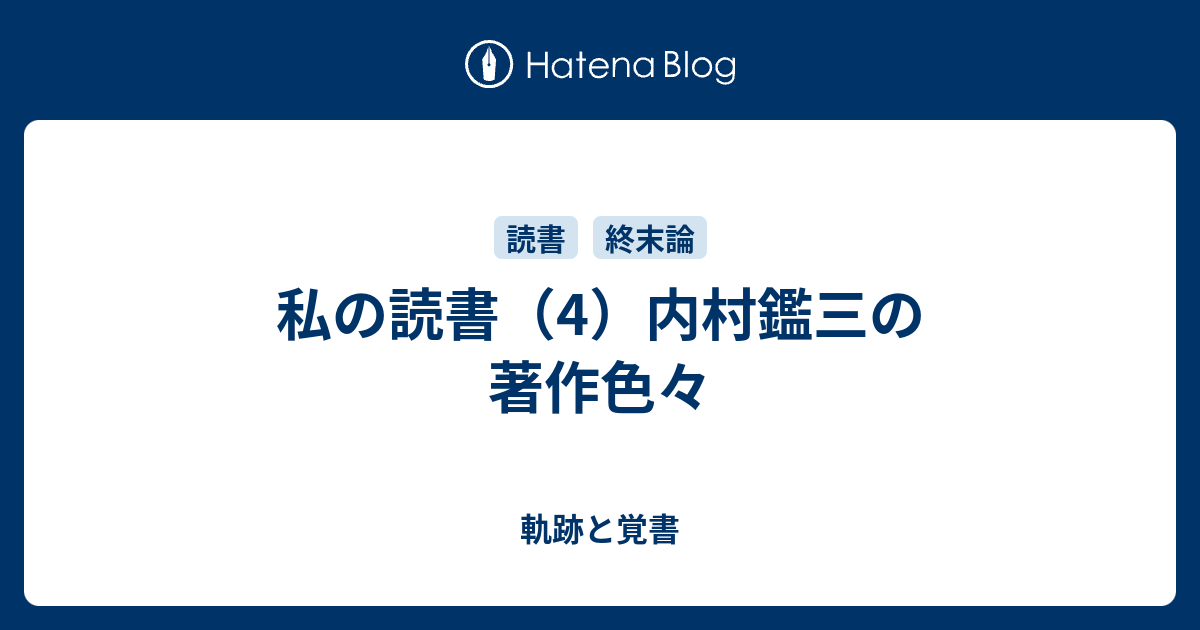 Hatena Blog

読書 終末論

私の読書（4）内村鑑三の著作色々

軌跡と覚書